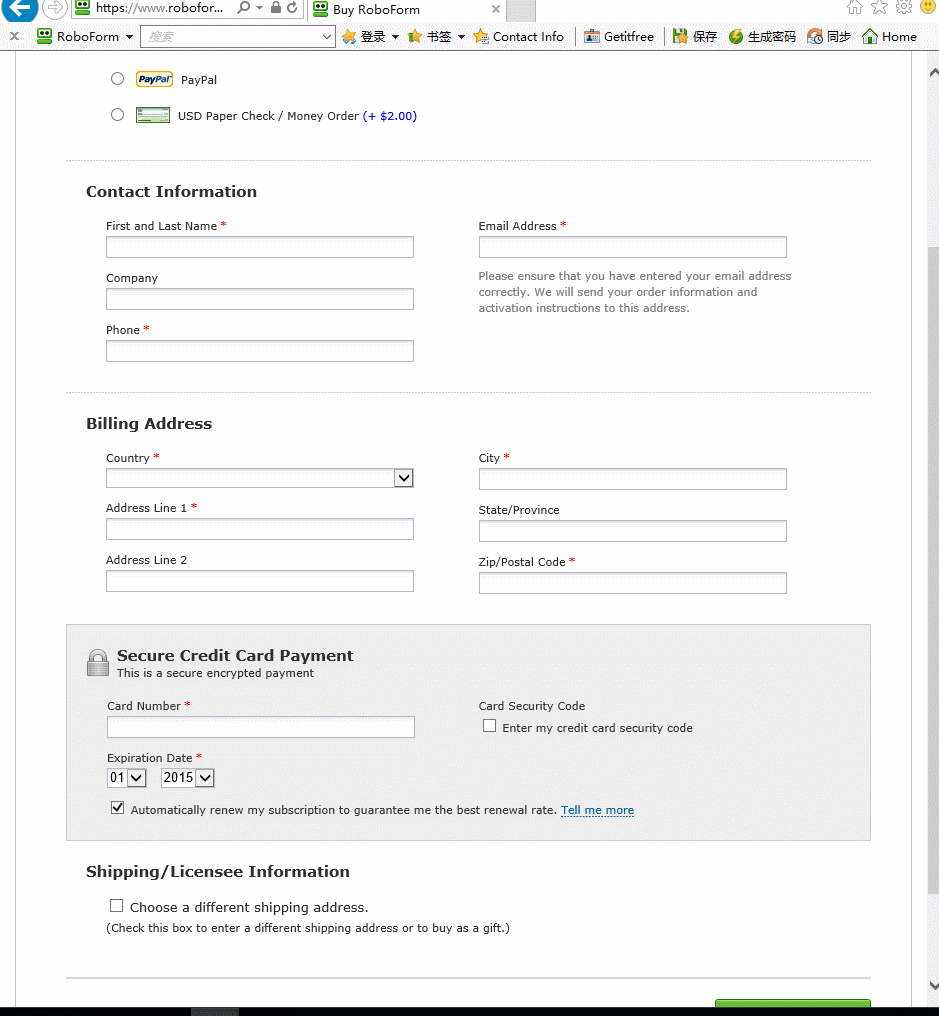 https://www.robofor... Buy RoboForm
RoboForm 搜索 登录 书签 Contact Info Getitfree 保存 生成密码 同步 Home

PayPal PayPal

USD Paper Check / Money Order (+ $2.00)

Contact Information

First and Last Name *

Company

Phone *

Email Address *

Please ensure that you have entered your email address correctly. We will send your order information and activation instructions to this address.

Billing Address

Country *

Address Line 1 *

Address Line 2

City *

State/Province

Zip/Postal Code *

Secure Credit Card Payment
This is a secure encrypted payment

Card Number *

Expiration Date *
01 2015

Card Security Code
Enter my credit card security code

Automatically renew my subscription to guarantee me the best renewal rate. Tell me more

Shipping/Licensee Information

Choose a different shipping address.
(Check this box to enter a different shipping address or to buy as a gift.)